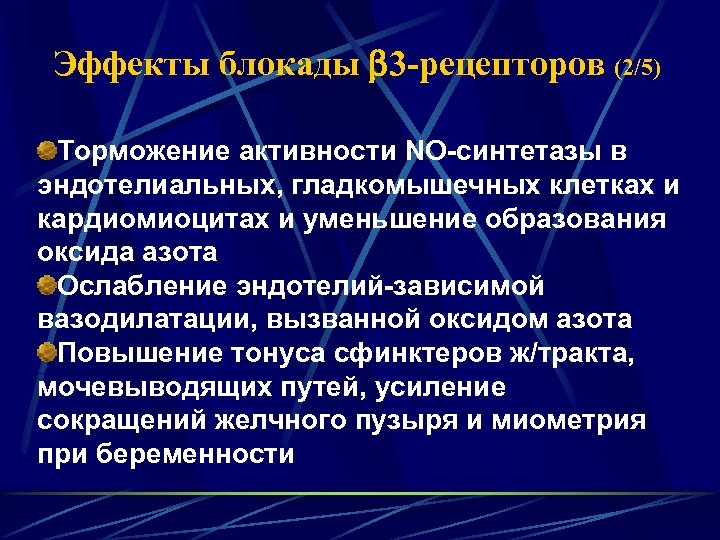 Эффекты блокады β3-рецепторов (2/5)

• Торможение активности NO-синтетазы в эндотелиальных, гладкомышечных клетках и кардиомиоцитах и уменьшение образования оксида азота
• Ослабление эндотелий-зависимой вазодилатации, вызванной оксидом азота
• Повышение тонуса сфинктеров ж/тракта, мочевыводящих путей, усиление сокращений желчного пузыря и миометрия при беременности